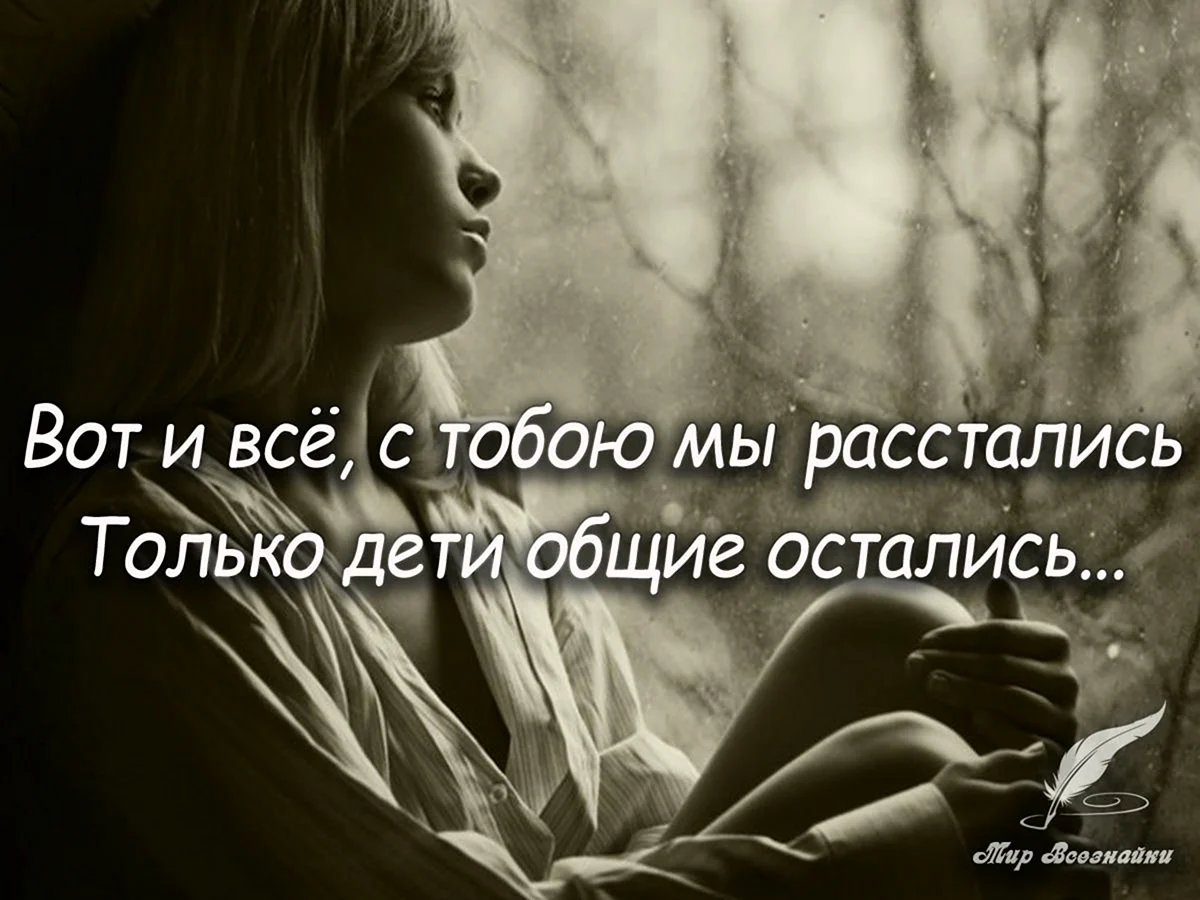 Вот и всё, с тобою мы расстались
Только дети общие остались...

Мир Всезнайки